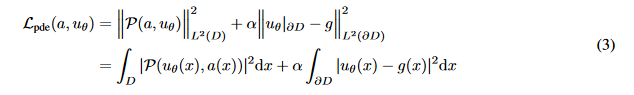 $$\mathcal{L}_{\text{pde}}(a, u_\theta) = \left\| \mathcal{P}(a, u_\theta) \right\|^2_{L^2(D)} + \alpha \left\| u_\theta|_{\partial D} - g \right\|^2_{L^2(\partial D)}$$
$$= \int_D |\mathcal{P}(u_\theta(x), a(x))|^2 \mathrm{d}x + \alpha \int_{\partial D} |u_\theta(x) - g(x)|^2 \mathrm{d}x \quad (3)$$